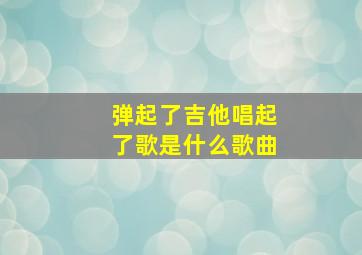 弹起了吉他唱起了歌是什么歌曲